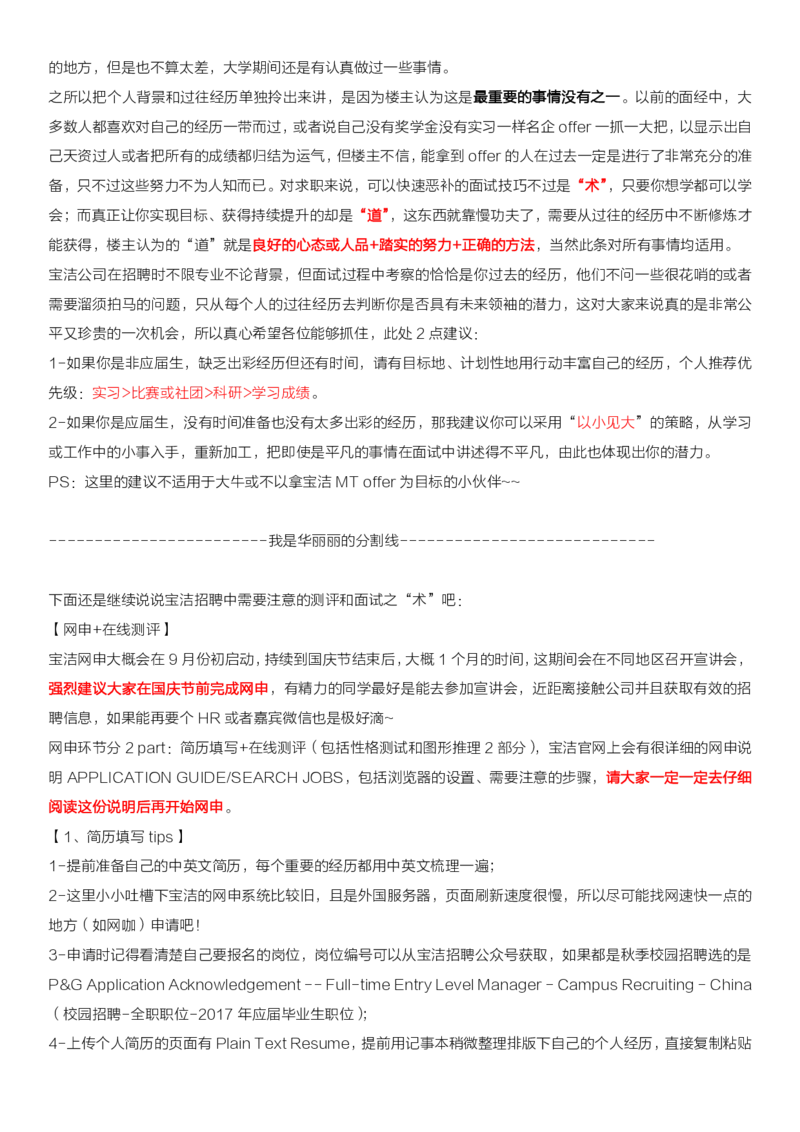 的地方，但是也不算太差，大学期间还是有认真做过一些事情。

之所以把个人背景和过往经历单独拎出来讲，是因为楼主认为这是最重要的事情没有之一。以前的面经中，大多数人都喜欢对自己的经历一带而过，或者说自己没有奖学金没有实习一样名企offer一抓一大把，以显示出自己天资过人或者把所有的成绩都归结为运气，但楼主不信，能拿到offer的人在过去一定是进行了非常充分的准备，只不过这些努力不为人知而已。对求职来说，可以快速恶补的面试技巧不过是“术”，只要你想学都可以学会；而真正让你实现目标、获得持续提升的却是“道”，这东西就靠慢功夫了，需要从过往的经历中不断修炼才能获得，楼主认为的“道”就是良好的心态或人品+踏实的努力+正确的方法，当然此条对所有事情均适用。

宝洁公司在招聘时不限专业不论背景，但面试过程中考察的恰恰是你过去的经历，他们不问一些很花哨的或者需要溜须拍马的问题，只从每个人的过往经历去判断你是否具有未来领袖的潜力，这对大家来说真的是非常公平又珍贵的一次机会，所以真心希望各位能够抓住，此处2点建议：

1-如果你是非应届生，缺乏出彩经历但还有时间，请有目标地、计划性地用行动丰富自己的经历，个人推荐优先级：实习>比赛或社团>科研>学习成绩。

2-如果你是应届生，没有时间准备也没有太多出彩的经历，那我建议你可以采用“以小见大”的策略，从学习或工作中的小事入手，重新加工，把即使是平凡的事情在面试中讲述得不平凡，由此也体现出你的潜力。

PS：这里的建议不适用于大牛或不以拿宝洁MT offer为目标的小伙伴~~

------------------------我是华丽丽的分割线----------------------------

下面还是继续说说宝洁招聘中需要注意的测评和面试之“术”吧：

【网申+在线测评】

宝洁网申大概会在9月份初启动，持续到国庆节结束后，大概1个月的时间，这期间会在不同地区召开宣讲会，强烈建议大家在国庆节前完成网申，有精力的同学最好是能去参加宣讲会，近距离接触公司并且获取有效的招聘信息，如果能再要个HR或者嘉宾微信也是极好滴~

网申环节分2 part：简历填写+在线测评（包括性格测试和图形推理2部分），宝洁官网上会有很详细的网申说明APPLICATION GUIDE/SEARCH JOBS，包括浏览器的设置、需要注意的步骤，请大家一定一定去仔细阅读这份说明后再开始网申。

【1、简历填写tips】

1-提前准备自己的中英文简历，每个重要的经历都用中英文梳理一遍；

2-这里小小吐槽下宝洁的网申系统比较旧，且是外国服务器，页面刷新速度很慢，所以尽可能找网速快一点的地方（如网咖）申请吧！

3-申请时记得看清楚自己要报名的岗位，岗位编号可以从宝洁招聘公众号获取，如果都是秋季校园招聘选的是P&G Application Acknowledgement -- Full-time Entry Level Manager - Campus Recruiting - China（校园招聘-全职职位-2017年应届毕业生职位）；

4-上传个人简历的页面有Plain Text Resume，提前用记事本稍微整理排版下自己的个人经历，直接复制粘贴